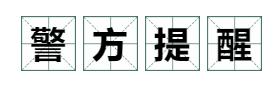 警方提醒